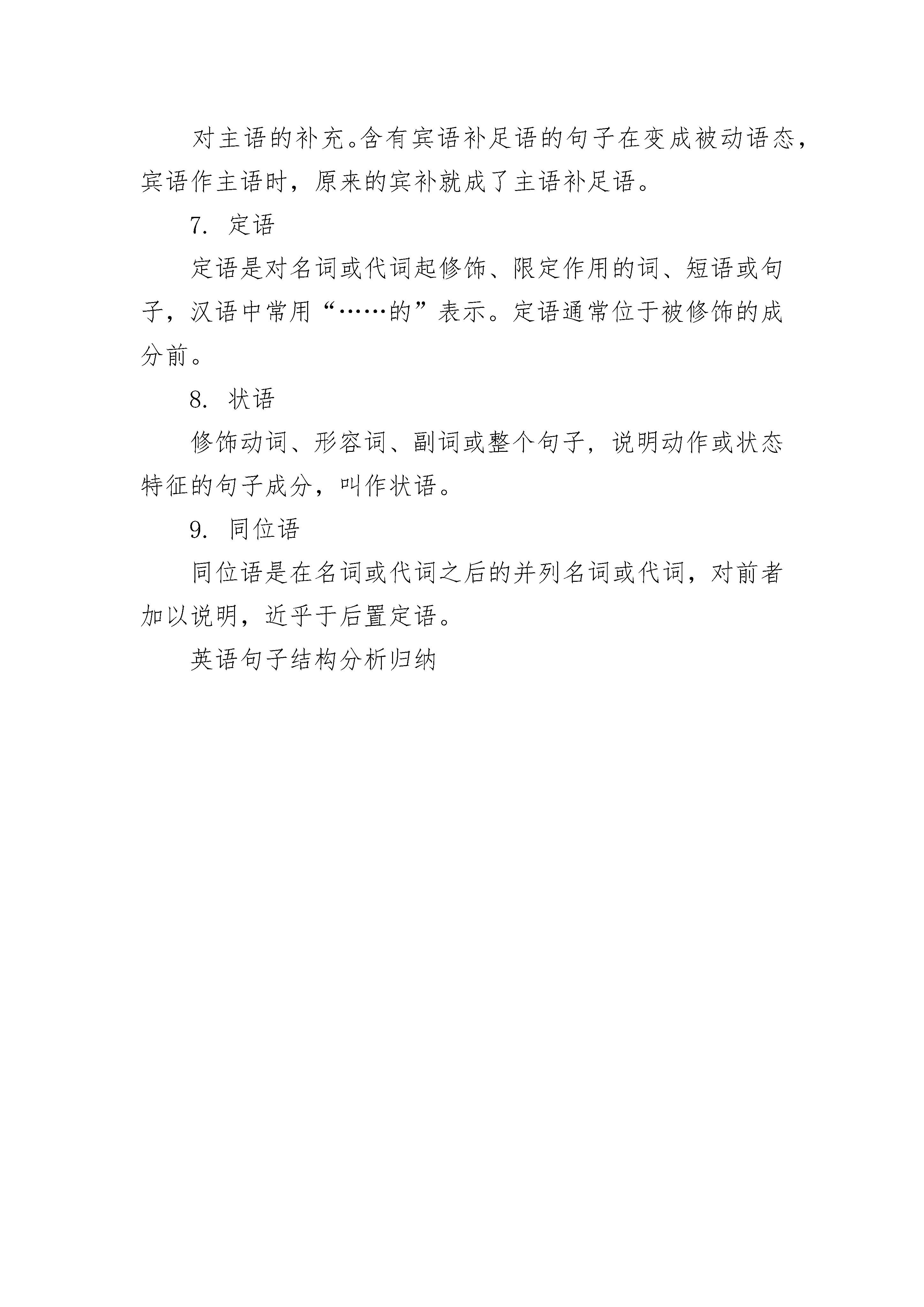 对主语的补充。含有宾语补足语的句子在变成被动语态，宾语作主语时，原来的宾补就成了主语补足语。

7. 定语

定语是对名词或代词起修饰、限定作用的词、短语或句子，汉语中常用“……的”表示。定语通常位于被修饰的成分前。

8. 状语

修饰动词、形容词、副词或整个句子，说明动作或状态特征的句子成分，叫作状语。

9. 同位语

同位语是在名词或代词之后的并列名词或代词，对前者加以说明，近乎于后置定语。

英语句子结构分析归纳